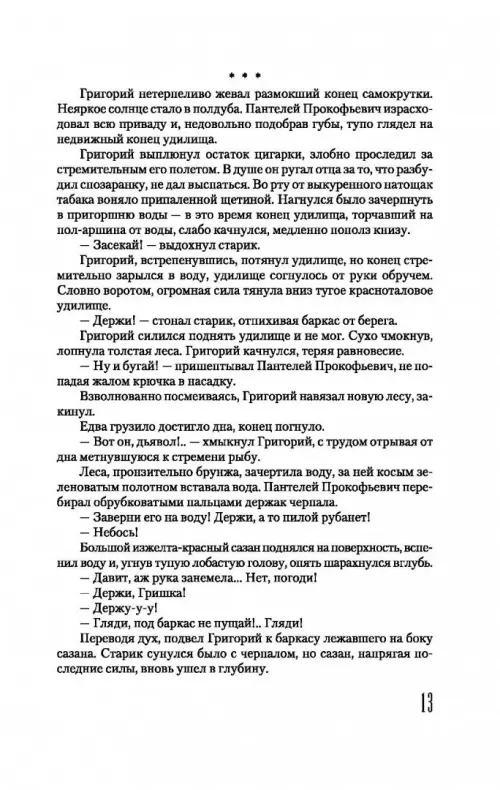 * * *

Григорий нетерпеливо жевал размокший конец самокрутки. Неяркое солнце стало в полдуба. Пантелей Прокофьевич израсходовал всю приваду и, недовольно подобрав губы, тупо глядел на недвижный конец удилища.

Григорий выплюнул остаток цигарки, злобно проследил за стремительным его полетом. В душе он ругал отца за то, что разбудил спозаранку, не дал выспаться. Во рту от выкуренного натощак табака воняло припаленной щетиной. Нагнулся было зачерпнуть в пригоршню воды — в это время конец удилища, торчавший на пол-аршина от воды, слабо качнулся, медленно пополз книзу.

— Засекай! — выдохнул старик.

Григорий, встрепенувшись, потянул удилище, но конец стремительно зарылся в воду, удилище согнулось от руки обручем. Словно воротом, огромная сила тянула вниз тугое красноталовое удилище.

— Держи! — стонал старик, отпихивая баркас от берега.

Григорий силился поднять удилище и не мог. Сухо чмокнув, лопнула толстая леса. Григорий качнулся, теряя равновесие.

— Ну и бугай! — пришептывал Пантелей Прокофьевич, не попадая жалом крючка в насадку.

Взволнованно посмеиваясь, Григорий навязал новую лесу, закинул.

Едва грузило достигло дна, конец погнуло.

— Вот он, дьявол!.. — хмыкнул Григорий, с трудом отрывая от дна метнувшуюся к стремени рыбу.

Леса, пронзительно брунжа, зачертила воду, за ней косым зеленоватым полотном вставала вода. Пантелей Прокофьевич перебирал обрубковатыми пальцами держак черпала.

— Заверни его на воду! Держи, а то пилой рубанет!

— Небось!

Большой изжелта-красный сазан поднялся на поверхность, вспенил воду и, угнув тупую лобастую голову, опять шарахнулся вглубь.

— Давит, аж рука занемела... Нет, погоди!

— Держи, Гришка!

— Держу-у-у!

— Гляди, под баркас не пущай!.. Гляди!

Переводя дух, подвел Григорий к баркасу лежавшего на боку сазана. Старик сунулся было с черпалом, но сазан, напрягая последние силы, вновь ушел в глубину.

13